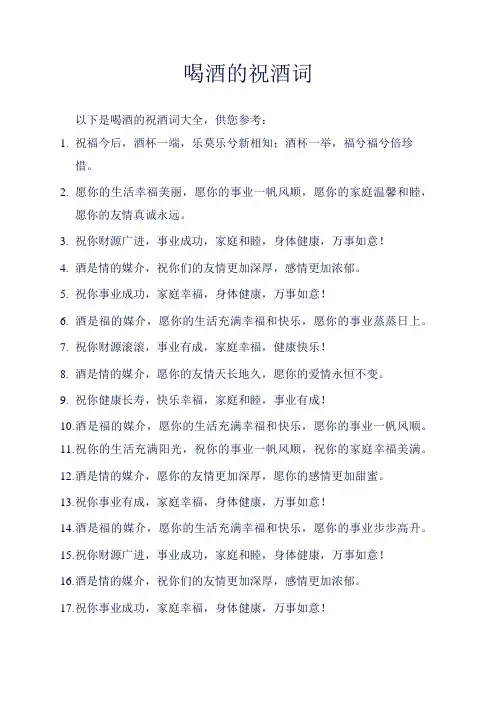 喝酒的祝酒词

以下是喝酒的祝酒词大全，供您参考：

1. 祝福今后，酒杯一端，乐莫乐兮新相知；酒杯一举，福兮福兮倍珍惜。

2. 愿你的生活幸福美丽，愿你的事业一帆风顺，愿你的家庭温馨和睦，愿你的友情真诚永远。

3. 祝你财源广进，事业成功，家庭和睦，身体健康，万事如意！

4. 酒是情的媒介，祝你们的友情更加深厚，感情更加浓郁。

5. 祝你事业成功，家庭幸福，身体健康，万事如意！

6. 酒是福的媒介，愿你的生活充满幸福和快乐，愿你的事业蒸蒸日上。

7. 祝你财源滚滚，事业有成，家庭幸福，健康快乐！

8. 酒是情的媒介，愿你的友情天长地久，愿你的爱情永恒不变。

9. 祝你健康长寿，快乐幸福，家庭和睦，事业有成！

10.酒是福的媒介，愿你的生活充满幸福和快乐，愿你的事业一帆风顺。

11.祝你的生活充满阳光，祝你的事业一帆风顺，祝你的家庭幸福美满。

12.酒是情的媒介，愿你的友情更加深厚，愿你的感情更加甜蜜。

13.祝你事业有成，家庭幸福，身体健康，万事如意！

14.酒是福的媒介，愿你的生活充满幸福和快乐，愿你的事业步步高升。

15.祝你财源广进，事业成功，家庭和睦，身体健康，万事如意！

16.酒是情的媒介，祝你们的友情更加深厚，感情更加浓郁。

17.祝你事业成功，家庭幸福，身体健康，万事如意！